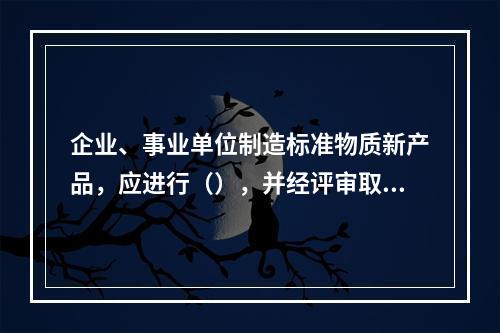 企业、事业单位制造标准物质新产品，应进行（），并经评审取...